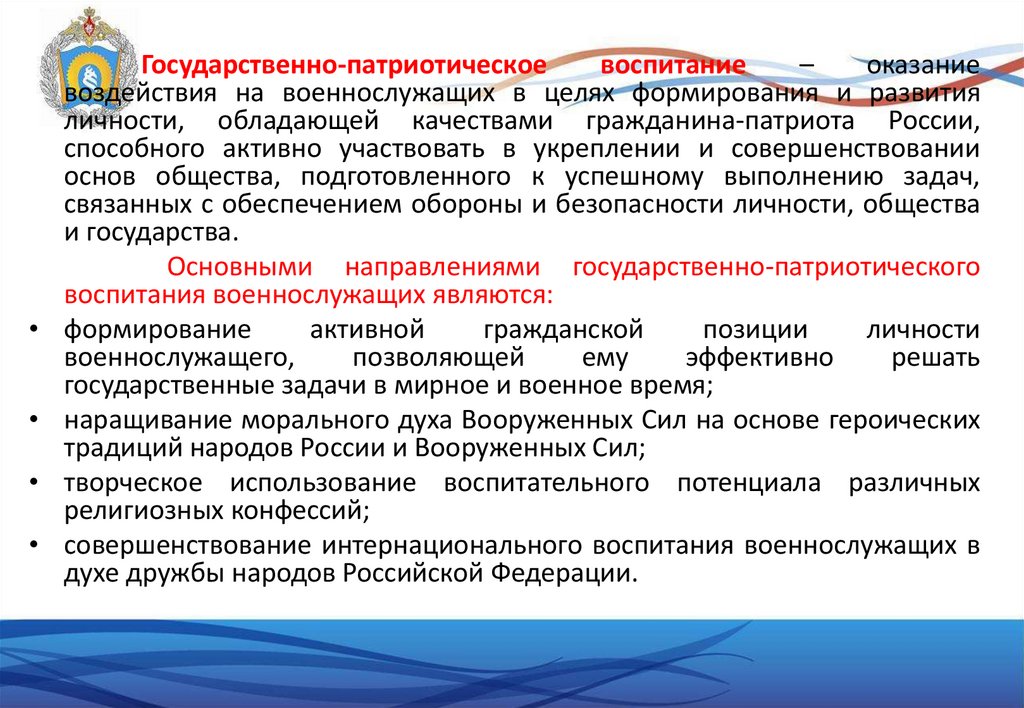 Государственно-патриотическое воспитание – оказание воздействия на военнослужащих в целях формирования и развития личности, обладающей качествами гражданина-патриота России, способного активно участвовать в укреплении и совершенствовании основ общества, подготовленного к успешному выполнению задач, связанных с обеспечением обороны и безопасности личности, общества и государства.

Основными направлениями государственно-патриотического воспитания военнослужащих являются:

• формирование активной гражданской позиции личности военнослужащего, позволяющей ему эффективно решать государственные задачи в мирное и военное время;
• наращивание морального духа Вооруженных Сил на основе героических традиций народов России и Вооруженных Сил;
• творческое использование воспитательного потенциала различных религиозных конфессий;
• совершенствование интернационального воспитания военнослужащих в духе дружбы народов Российской Федерации.